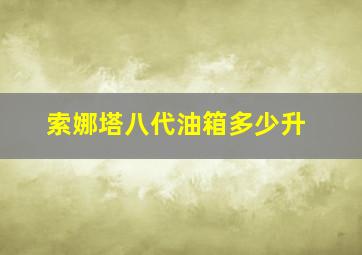 索娜塔八代油箱多少升